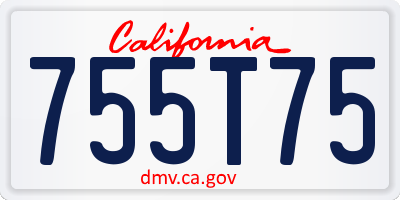 California

755T75

dmv.ca.gov